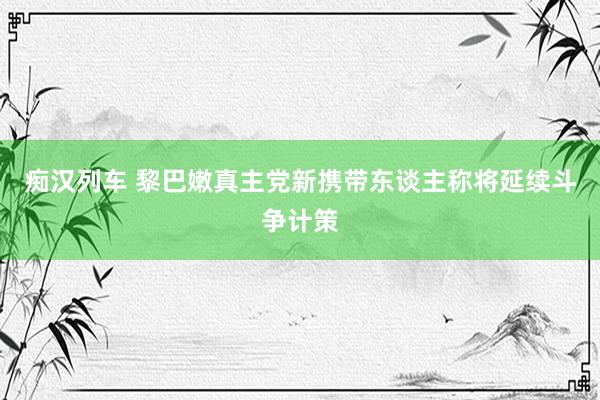 痴汉列车 黎巴嫩真主党新携带东谈主称将延续斗争计策